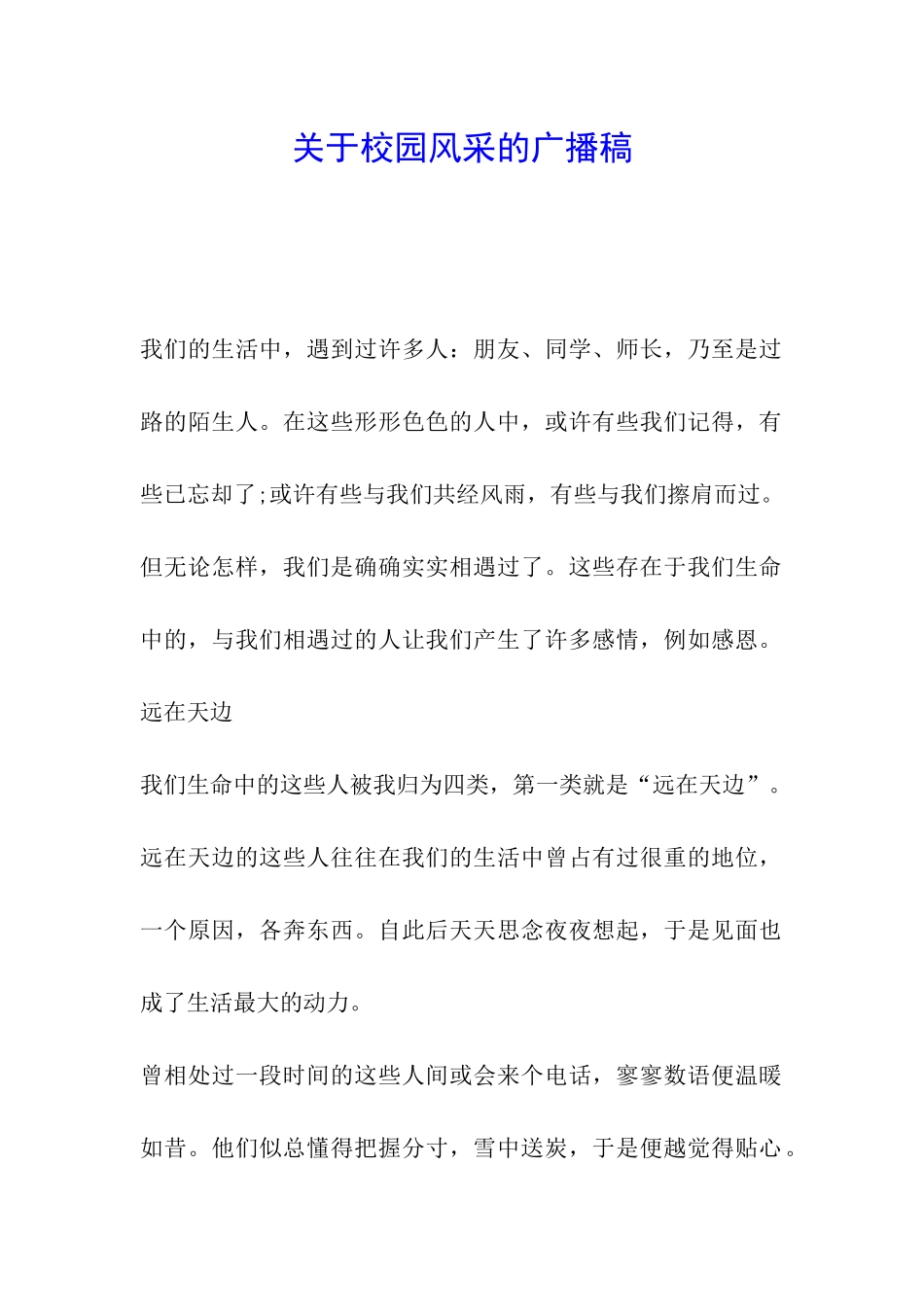 关于校园风采的广播稿

我们的生活中，遇到过许多人：朋友、同学、师长，乃至是过路的陌生人。在这些形形色色的人中，或许有些我们记得，有些已忘却了;或许有些与我们共经风雨，有些与我们擦肩而过。但无论怎样，我们是确确实实相遇过了。这些存在于我们生命中的，与我们相遇过的人让我们产生了许多感情，例如感恩。

远在天边

我们生命中的这些人被我归为四类，第一类就是“远在天边”。远在天边的这些人往往在我们的生活中曾占有过很重的地位，一个原因，各奔东西。自此后天天思念夜夜想起，于是见面也成了生活最大的动力。

曾相处过一段时间的这些人间或会来个电话，寥寥数语便温暖如昔。他们似总懂得把握分寸，雪中送炭，于是便越觉得贴心。